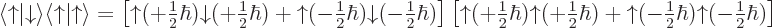 $\langle\uparrow|\downarrow\rangle\langle\uparrow|\uparrow\rangle = \left[\uparrow(+\frac{1}{2}\hbar)\downarrow(+\frac{1}{2}\hbar) + \uparrow(-\frac{1}{2}\hbar)\downarrow(-\frac{1}{2}\hbar)\right]\left[\uparrow(+\frac{1}{2}\hbar)\uparrow(+\frac{1}{2}\hbar) + \uparrow(-\frac{1}{2}\hbar)\uparrow(-\frac{1}{2}\hbar)\right]$